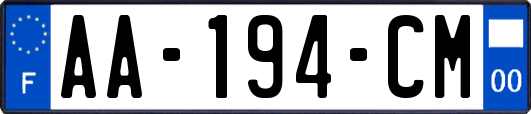 F
AA-194-CM
00